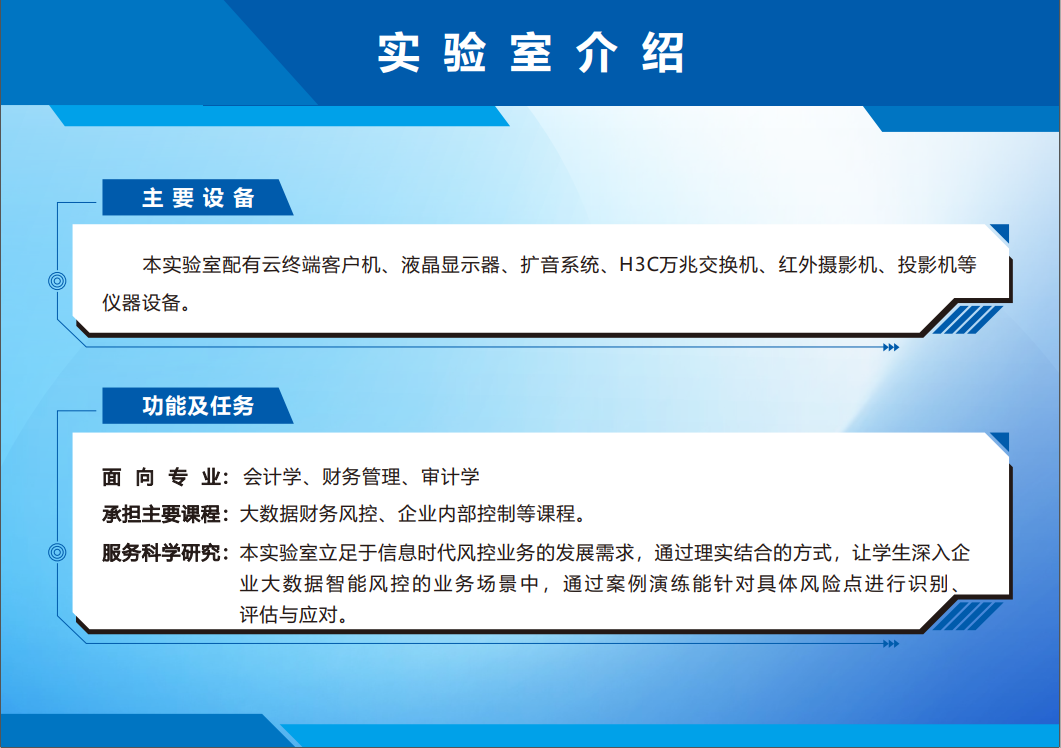 实验室介绍

主要设备

本实验室配有云终端客户机、液晶显示器、扩音系统、H3C万兆交换机、红外摄影机、投影机等仪器设备。

功能及任务

面向专业：会计学、财务管理、审计学

承担主要课程：大数据财务风控、企业内部控制等课程。

服务科学研究：本实验室立足于信息时代风控业务的发展需求，通过理实结合的方式，让学生深入企业大数据智能风控的业务场景中，通过案例演练能针对具体风险点进行识别、评估与应对。